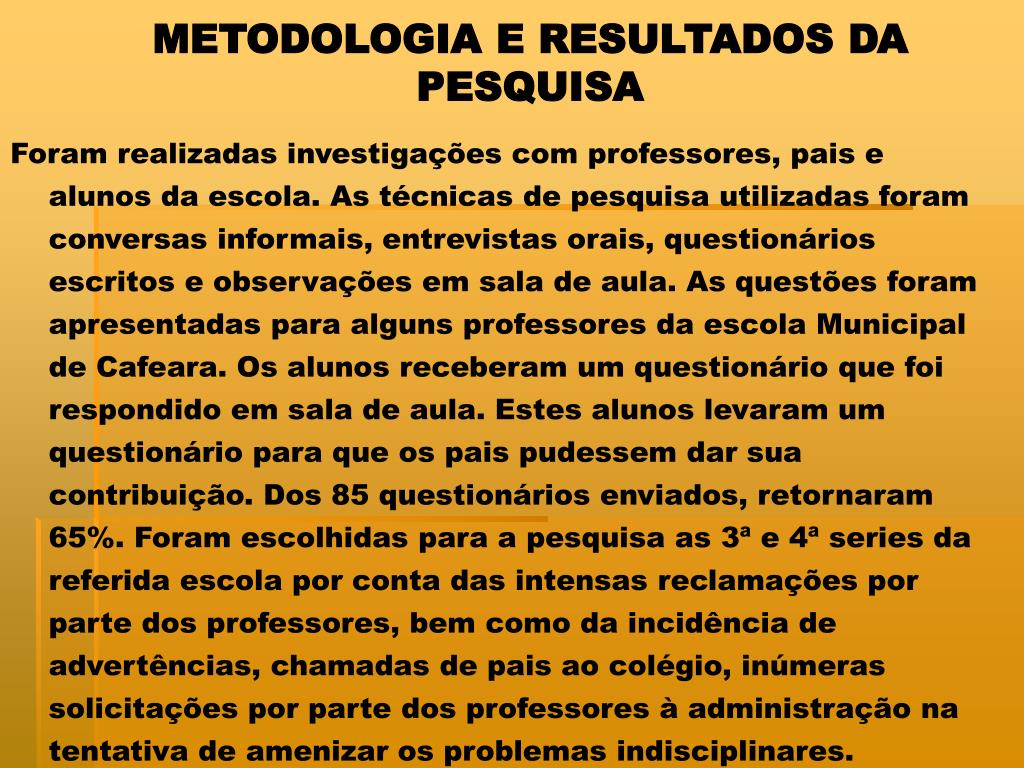 METODOLOGIA E RESULTADOS DA PESQUISA

Foram realizadas investigações com professores, pais e alunos da escola. As técnicas de pesquisa utilizadas foram conversas informais, entrevistas orais, questionários escritos e observações em sala de aula. As questões foram apresentadas para alguns professores da escola Municipal de Cafeara. Os alunos receberam um questionário que foi respondido em sala de aula. Estes alunos levaram um questionário para que os pais pudessem dar sua contribuição. Dos 85 questionários enviados, retornaram 65%. Foram escolhidas para a pesquisa as 3ª e 4ª series da referida escola por conta das intensas reclamações por parte dos professores, bem como da incidência de advertências, chamadas de pais ao colégio, inúmeras solicitações por parte dos professores à administração na tentativa de amenizar os problemas indisciplinares.